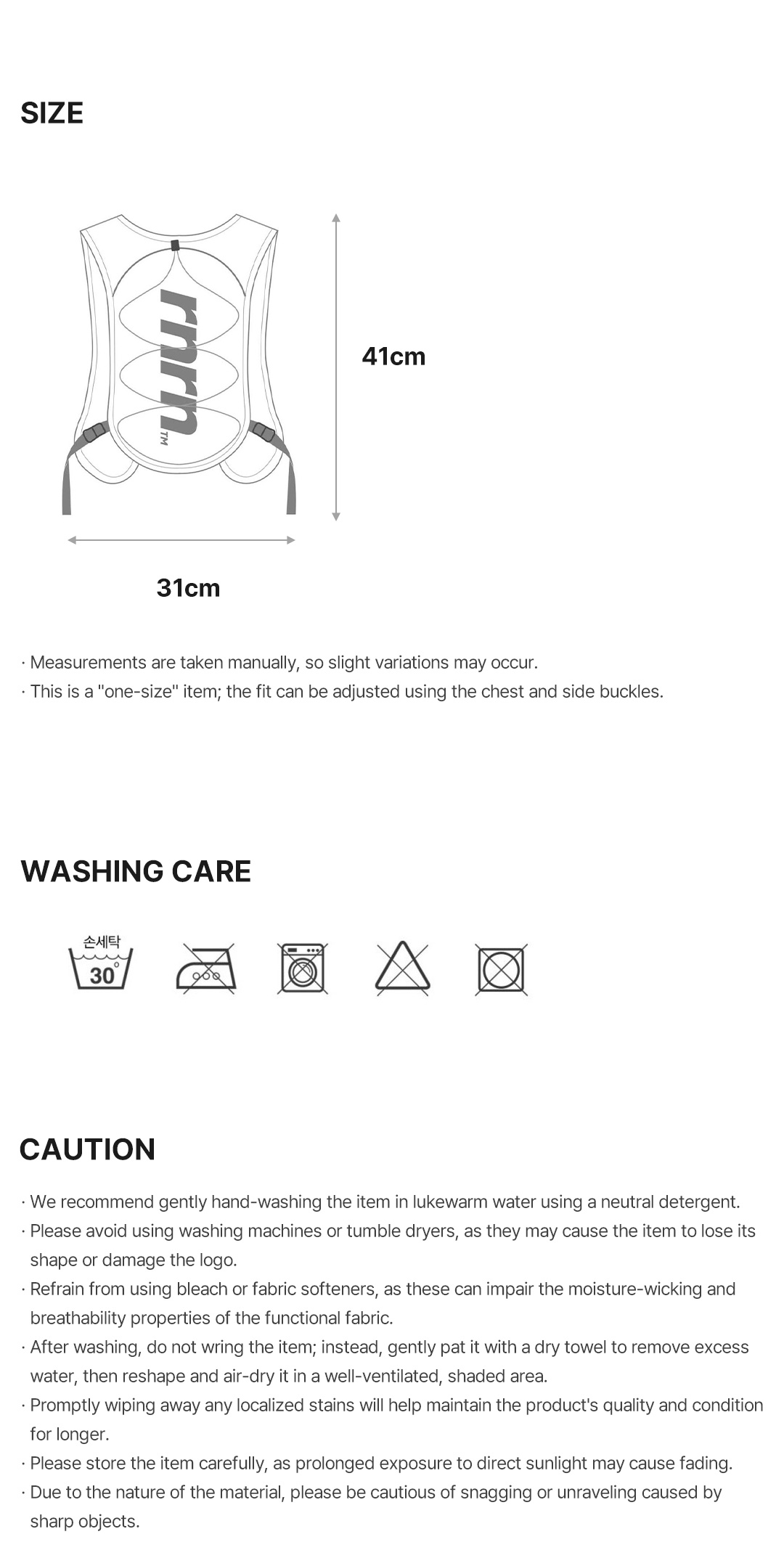 SIZE

rnrn TM

41cm

31cm

· Measurements are taken manually, so slight variations may occur.
· This is a "one-size" item; the fit can be adjusted using the chest and side buckles.

WASHING CARE

손세탁 30°

CAUTION

· We recommend gently hand-washing the item in lukewarm water using a neutral detergent.
· Please avoid using washing machines or tumble dryers, as they may cause the item to lose its shape or damage the logo.
· Refrain from using bleach or fabric softeners, as these can impair the moisture-wicking and breathability properties of the functional fabric.
· After washing, do not wring the item; instead, gently pat it with a dry towel to remove excess water, then reshape and air-dry it in a well-ventilated, shaded area.
· Promptly wiping away any localized stains will help maintain the product's quality and condition for longer.
· Please store the item carefully, as prolonged exposure to direct sunlight may cause fading.
· Due to the nature of the material, please be cautious of snagging or unraveling caused by sharp objects.